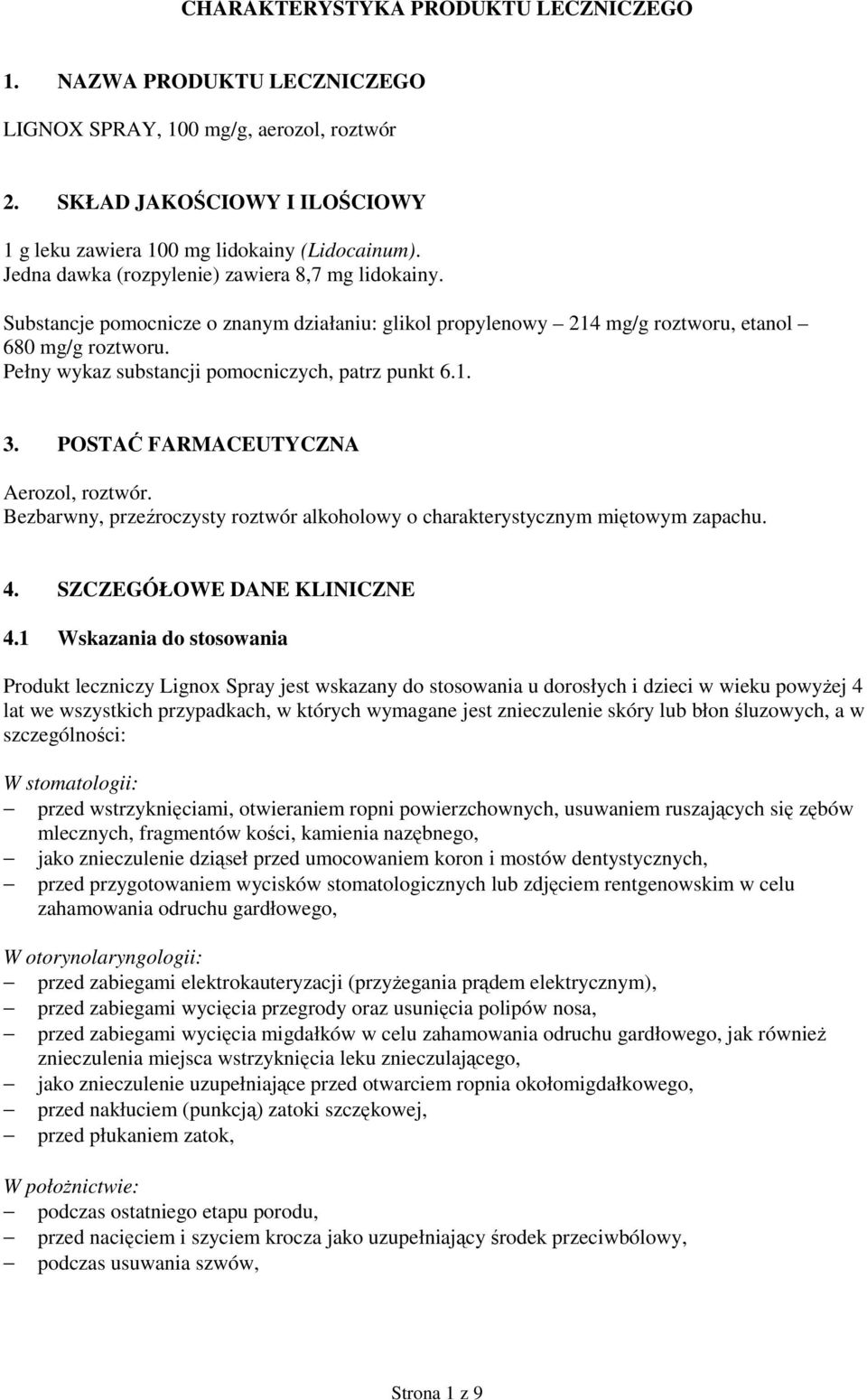 CHARAKTERYSTYKA PRODUKTU LECZNICZEGO

1. NAZWA PRODUKTU LECZNICZEGO

LIGNOX SPRAY, 100 mg/g, aerozol, roztwór

2. SKŁAD JAKOŚCIOWY I ILOŚCIOWY

1 g leku zawiera 100 mg lidokainy (Lidocainum).
Jedna dawka (rozpylenie) zawiera 8,7 mg lidokainy.

Substancje pomocnicze o znanym działaniu: glikol propylenowy – 214 mg/g roztworu, etanol – 680 mg/g roztworu.
Pełny wykaz substancji pomocniczych, patrz punkt 6.1.

3. POSTAĆ FARMACEUTYCZNA

Aerozol, roztwór.
Bezbarwny, przeźroczysty roztwór alkoholowy o charakterystycznym miętowym zapachu.

4. SZCZEGÓŁOWE DANE KLINICZNE

4.1 Wskazania do stosowania

Produkt leczniczy Lignox Spray jest wskazany do stosowania u dorosłych i dzieci w wieku powyżej 4 lat we wszystkich przypadkach, w których wymagane jest znieczulenie skóry lub błon śluzowych, a w szczególności:

W stomatologii:
– przed wstrzyknięciami, otwieraniem ropni powierzchownych, usuwaniem ruszających się zębów mlecznych, fragmentów kości, kamienia nazębnego,
– jako znieczulenie dziąseł przed umocowaniem koron i mostów dentystycznych,
– przed przygotowaniem wycisków stomatologicznych lub zdjęciem rentgenowskim w celu zahamowania odruchu gardłowego,

W otorynolaryngologii:
– przed zabiegami elektrokauteryzacji (przyżegania prądem elektrycznym),
– przed zabiegami wycięcia przegrody oraz usunięcia polipów nosa,
– przed zabiegami wycięcia migdałków w celu zahamowania odruchu gardłowego, jak również znieczulenia miejsca wstrzyknięcia leku znieczulającego,
– jako znieczulenie uzupełniające przed otwarciem ropnia okołomigdałkowego,
– przed nakłuciem (punkcją) zatoki szczękowej,
– przed płukaniem zatok,

W położnictwie:
– podczas ostatniego etapu porodu,
– przed nacięciem i szyciem krocza jako uzupełniający środek przeciwbólowy,
– podczas usuwania szwów,

Strona 1 z 9